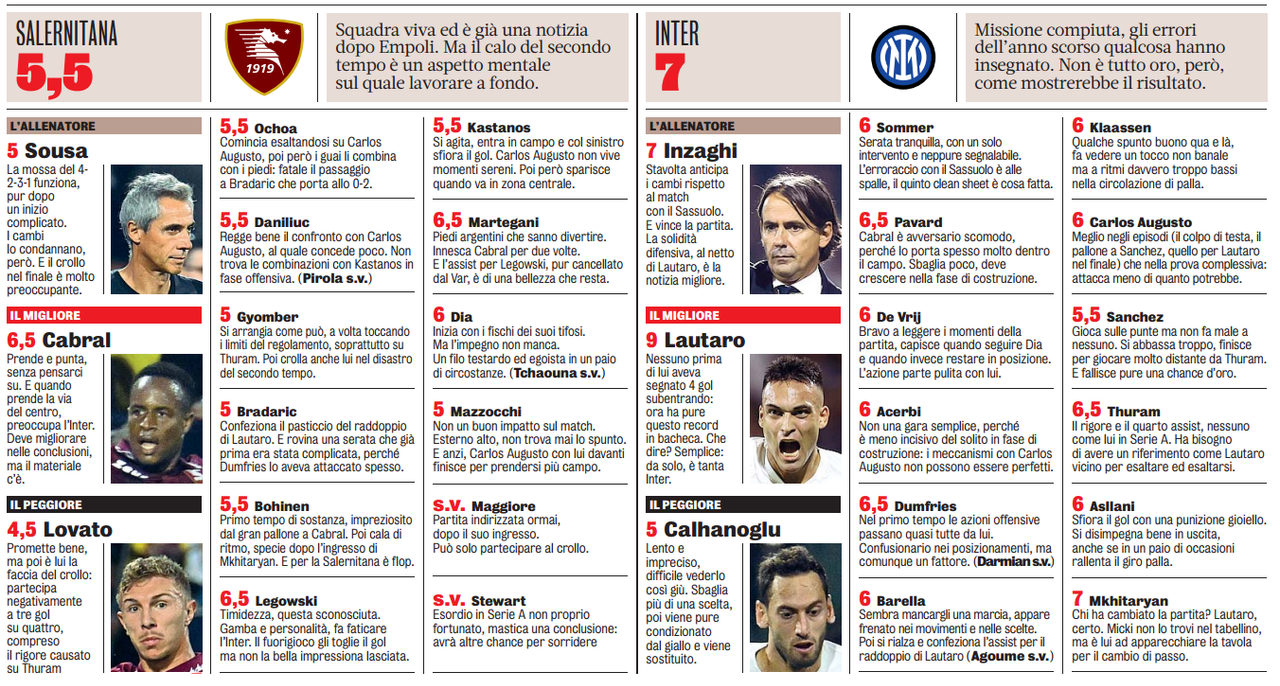 SALERNITANA
5,5

1919

Squadra viva ed è già una notizia dopo Empoli. Ma il calo del secondo tempo è un aspetto mentale sul quale lavorare a fondo.

L'ALLENATORE
5 Sousa
La mossa del 4-2-3-1 funziona, pur dopo un inizio complicato. I cambi lo condannano, però. E il crollo nel finale è molto preoccupante.

IL MIGLIORE
6,5 Cabral
Prende e punta, senza pensarci su. E quando prende la via del centro, preoccupa l'Inter. Deve migliorare nelle conclusioni, ma il materiale c'è.

IL PEGGIORE
4,5 Lovato
Promette bene, ma poi è lui la faccia del crollo: partecipa negativamente a tre gol su quattro, compreso il rigore causato su Thuram

5,5 Ochoa
Comincia esaltandosi su Carlos Augusto, poi però i guai li combina con i piedi: fatale il passaggio a Bradaric che porta allo 0-2.

5,5 Daniliuc
Regge bene il confronto con Carlos Augusto, al quale concede poco. Non trova le combinazioni con Kastanos in fase offensiva. (Pirola s.v.)

5 Gyomber
Si arrangia come può, a volta toccando i limiti del regolamento, soprattutto su Thuram. Poi crolla anche lui nel disastro del secondo tempo.

5 Bradaric
Confeziona il pasticcio del raddoppio di Lautaro. E rovina una serata che già prima era stata complicata, perché Dumfries lo aveva attaccato spesso.

5,5 Bohinen
Primo tempo di sostanza, impreziosito dal gran pallone a Cabral. Poi cala di ritmo, specie dopo l'ingresso di Mkhitaryan. E per la Salernitana è flop.

6,5 Legowski
Timidezza, questa sconosciuta. Gamba e personalità, fa faticare l'Inter. Il fuorigioco gli toglie il gol ma non la bella impressiona lasciata.

5,5 Kastanos
Si agita, entra in campo e col sinistro sfiora il gol. Carlos Augusto non vive momenti sereni. Poi però sparisce quando va in zona centrale.

6,5 Martegani
Piedi argentini che sanno divertire. Innesca Cabral per due volte. E l'assist per Legowski, pur cancellato dal Var, è di una bellezza che resta.

6 Dia
Inizia con i fischi dei suoi tifosi. Ma l'impegno non manca. Un filo testardo ed egoista in un paio di circostanze. (Tchaouna s.v.)

5 Mazzocchi
Non un buon impatto sul match. Esterno alto, non trova mai lo spunto. E anzi, Carlos Augusto con lui davanti finisce per prendersi più campo.

s.v. Maggiore
Partita indirizzata ormai, dopo il suo ingresso. Può solo partecipare al crollo.

s.v. Stewart
Esordio in Serie A non proprio fortunato, mastica una conclusione: avrà altre chance per sorridere

INTER
7

Missione compiuta, gli errori dell'anno scorso qualcosa hanno insegnato. Non è tutto oro, però, come mostrerebbe il risultato.

L'ALLENATORE
7 Inzaghi
Stavolta anticipa i cambi rispetto al match con il Sassuolo. E vince la partita. La solidità difensiva, al netto di Lautaro, è la notizia migliore.

IL MIGLIORE
9 Lautaro
Nessuno prima di lui aveva segnato 4 gol subentrando: ora ha pure questo record in bacheca. Che dire? Semplice: da solo, è tanta Inter.

IL PEGGIORE
5 Calhanoglu
Lento e impreciso, difficile vederlo così giù. Sbaglia più di una scelta, poi viene pure condizionato dal giallo e viene sostituito.

6 Sommer
Serata tranquilla, con un solo intervento e neppure segnalabile. L'erroraccio con il Sassuolo è alle spalle, il quinto clean sheet è cosa fatta.

6,5 Pavard
Cabral è avversario scomodo, perché lo porta spesso molto dentro il campo. Sbaglia poco, deve crescere nella fase di costruzione.

6 De Vrij
Bravo a leggere i momenti della partita, capisce quando seguire Dia e quando invece restare in posizione. L'azione parte pulita con lui.

6 Acerbi
Non una gara semplice, perché è meno incisivo del solito in fase di costruzione: i meccanismi con Carlos Augusto non possono essere perfetti.

6,5 Dumfries
Nel primo tempo le azioni offensive passano quasi tutte da lui. Confusionario nei posizionamenti, ma comunque un fattore. (Darmian s.v.)

6 Barella
Sembra mancargli una marcia, appare frenato nei movimenti e nelle scelte. Poi si rialza e confeziona l'assist per il raddoppio di Lautaro (Agoume s.v.)

6 Klaassen
Qualche spunto buono qua e là, fa vedere un tocco non banale ma a ritmi davvero troppo bassi nella circolazione di palla.

6 Carlos Augusto
Meglio negli episodi (il colpo di testa, il pallone a Sanchez, quello per Lautaro nel finale) che nella prova complessiva: attacca meno di quanto potrebbe.

5,5 Sanchez
Gioca sulle punte ma non fa male a nessuno. Si abbassa troppo, finisce per giocare molto distante da Thuram. E fallisce pure una chance d'oro.

6,5 Thuram
Il rigore e il quarto assist, nessuno come lui in Serie A. Ha bisogno di avere un riferimento come Lautaro vicino per esaltare ed esaltarsi.

6 Asllani
Sfiora il gol con una punizione gioiello. Si disimpegna bene in uscita, anche se in un paio di occasioni rallenta il giro palla.

7 Mkhitaryan
Chi ha cambiato la partita? Lautaro, certo. Micki non lo trovi nel tabellino, ma è lui ad apparecchiare la tavola per il cambio di passo.